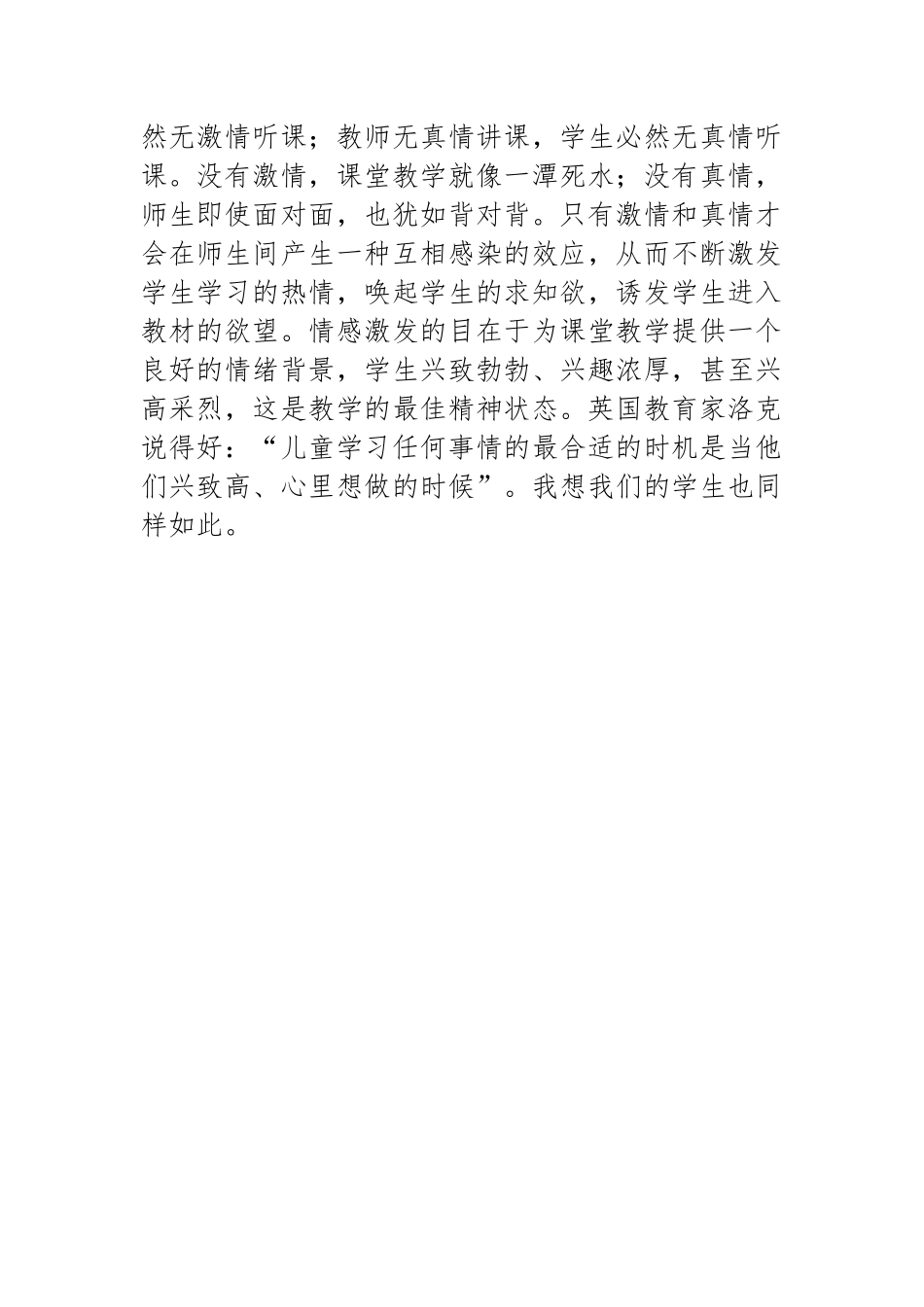 然无激情听课；教师无真情讲课，学生必然无真情听课。没有激情，课堂教学就像一潭死水；没有真情，师生即使面对面，也犹如背对背。只有激情和真情才会在师生间产生一种互相感染的效应，从而不断激发学生学习的热情，唤起学生的求知欲，诱发学生进入教材的欲望。情感激发的目在于为课堂教学提供一个良好的情绪背景，学生兴致勃勃、兴趣浓厚，甚至兴高采烈，这是教学的最佳精神状态。英国教育家洛克说得好：“儿童学习任何事情的最合适的时机是当他们兴致高、心里想做的时候”。我想我们的学生也同样如此。